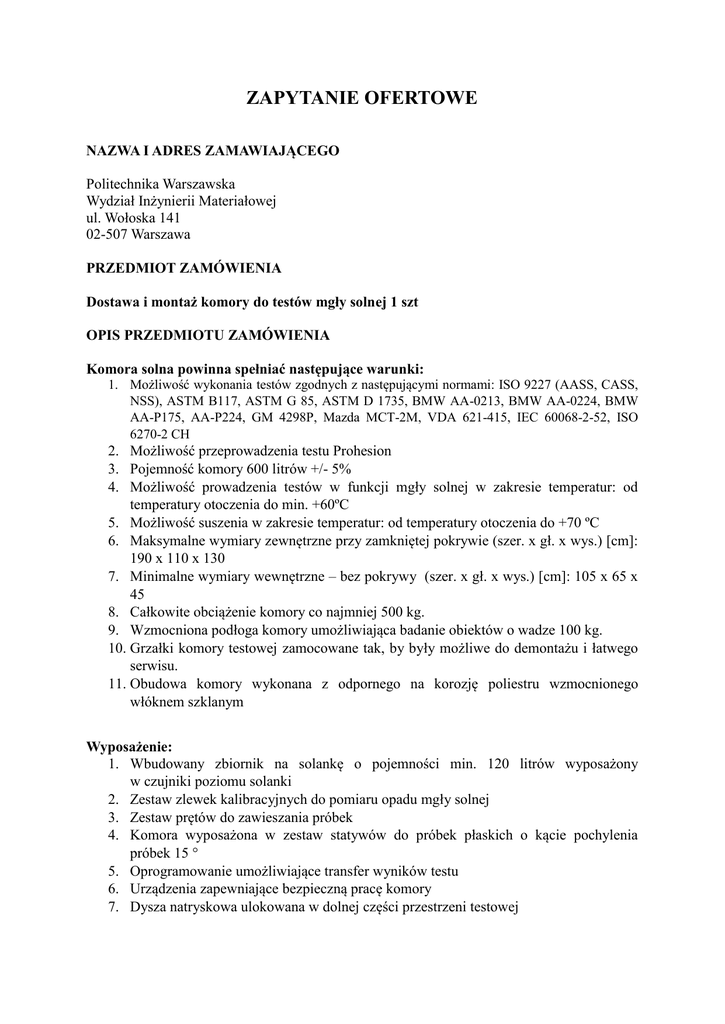 ZAPYTANIE OFERTOWE

NAZWA I ADRES ZAMAWIAJĄCEGO

Politechnika Warszawska
Wydział Inżynierii Materiałowej
ul. Wołoska 141
02-507 Warszawa

PRZEDMIOT ZAMÓWIENIA

Dostawa i montaż komory do testów mgły solnej 1 szt

OPIS PRZEDMIOTU ZAMÓWIENIA

Komora solna powinna spełniać następujące warunki:
1. Możliwość wykonania testów zgodnych z następującymi normami: ISO 9227 (AASS, CASS, NSS), ASTM B117, ASTM G 85, ASTM D 1735, BMW AA-0213, BMW AA-0224, BMW AA-P175, AA-P224, GM 4298P, Mazda MCT-2M, VDA 621-415, IEC 60068-2-52, ISO 6270-2 CH
2. Możliwość przeprowadzenia testu Prohesion
3. Pojemność komory 600 litrów +/- 5%
4. Możliwość prowadzenia testów w funkcji mgły solnej w zakresie temperatur: od temperatury otoczenia do min. +60ºC
5. Możliwość suszenia w zakresie temperatur: od temperatury otoczenia do +70 ºC
6. Maksymalne wymiary zewnętrzne przy zamkniętej pokrywie (szer. x gł. x wys.) [cm]: 190 x 110 x 130
7. Minimalne wymiary wewnętrzne – bez pokrywy (szer. x gł. x wys.) [cm]: 105 x 65 x 45
8. Całkowite obciążenie komory co najmniej 500 kg.
9. Wzmocniona podłoga komory umożliwiająca badanie obiektów o wadze 100 kg.
10. Grzałki komory testowej zamocowane tak, by były możliwe do demontażu i łatwego serwisu.
11. Obudowa komory wykonana z odpornego na korozję poliestru wzmocnionego włóknem szklanym

Wyposażenie:
1. Wbudowany zbiornik na solankę o pojemności min. 120 litrów wyposażony w czujniki poziomu solanki
2. Zestaw zlewek kalibracyjnych do pomiaru opadu mgły solnej
3. Zestaw prętów do zawieszania próbek
4. Komora wyposażona w zestaw statywów do próbek płaskich o kącie pochylenia próbek 15 °
5. Oprogramowanie umożliwiające transfer wyników testu
6. Urządzenia zapewniające bezpieczną pracę komory
7. Dysza natryskowa ulokowana w dolnej części przestrzeni testowej